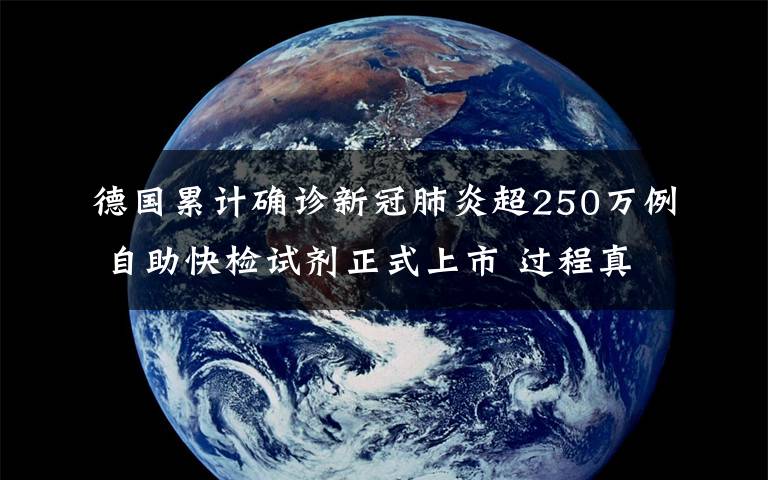 德国累计确诊新冠肺炎超250万例
自助快检试剂正式上市 过程真